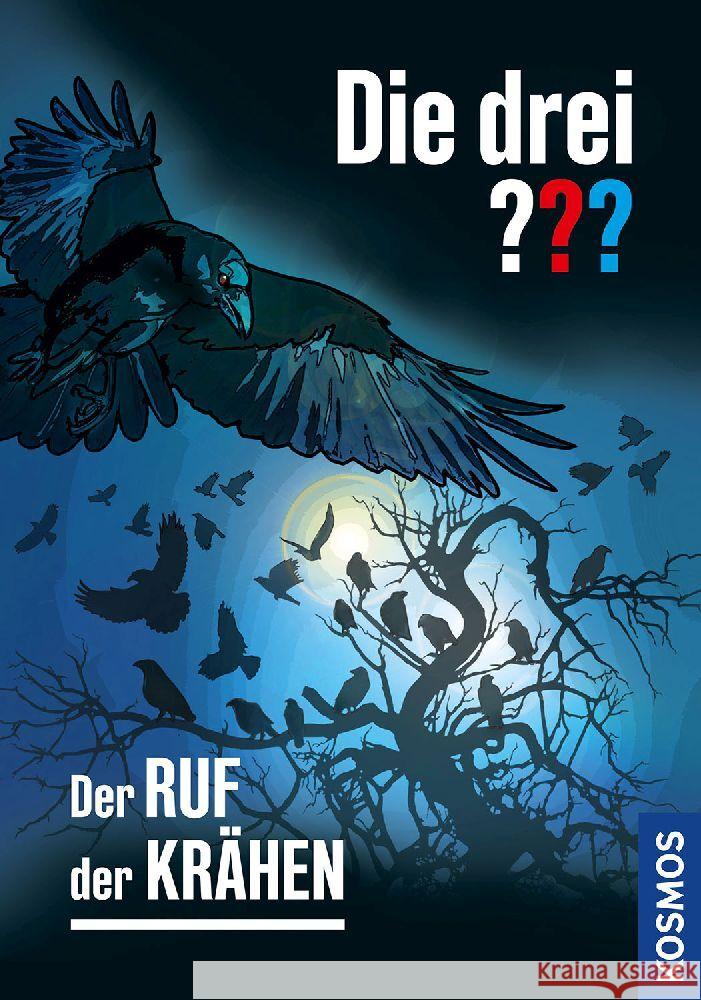 Die drei
???

Der RUF
der KRÄHEN

KOSMOS